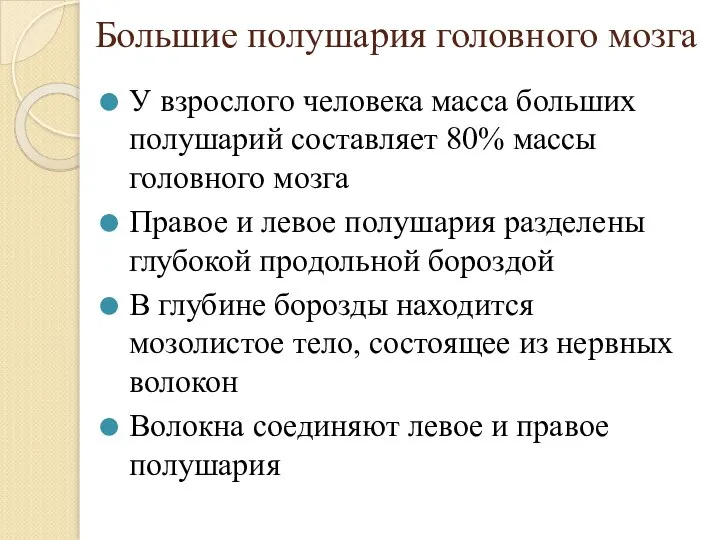 Большие полушария головного мозга

У взрослого человека масса больших полушарий составляет 80% массы головного мозга

Правое и левое полушария разделены глубокой продольной бороздой

В глубине борозды находится мозолистое тело, состоящее из нервных волокон

Волокна соединяют левое и правое полушария